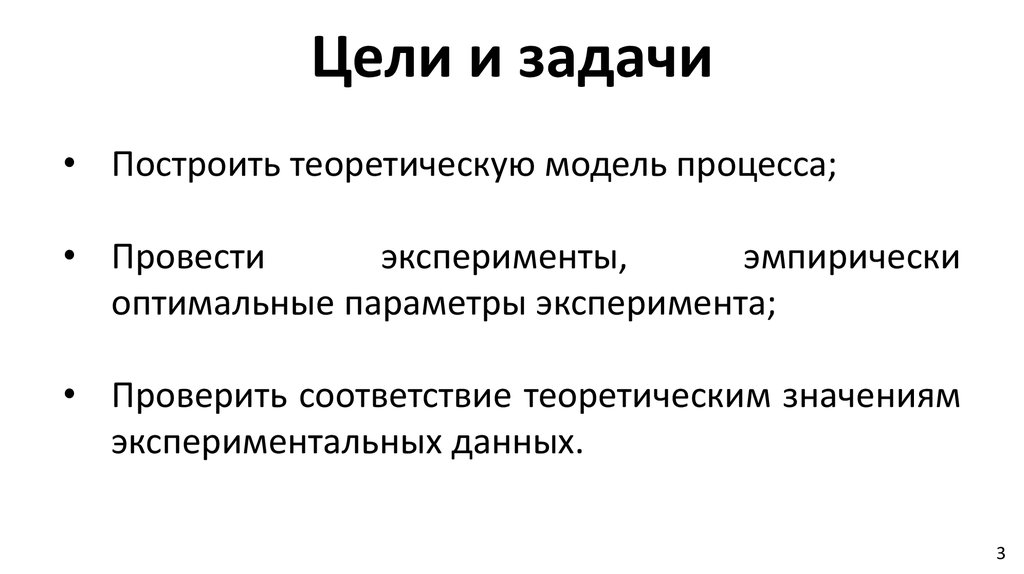 Цели и задачи

• Построить теоретическую модель процесса;

• Провести эксперименты, эмпирически оптимальные параметры эксперимента;

• Проверить соответствие теоретическим значениям экспериментальных данных.

3